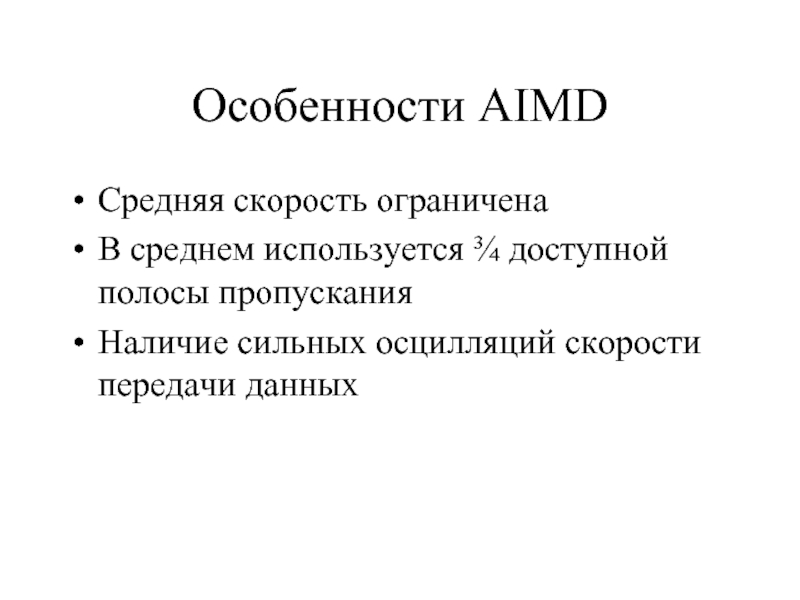 Особенности AIMD

• Средняя скорость ограничена
• В среднем используется ¾ доступной полосы пропускания
• Наличие сильных осцилляций скорости передачи данных